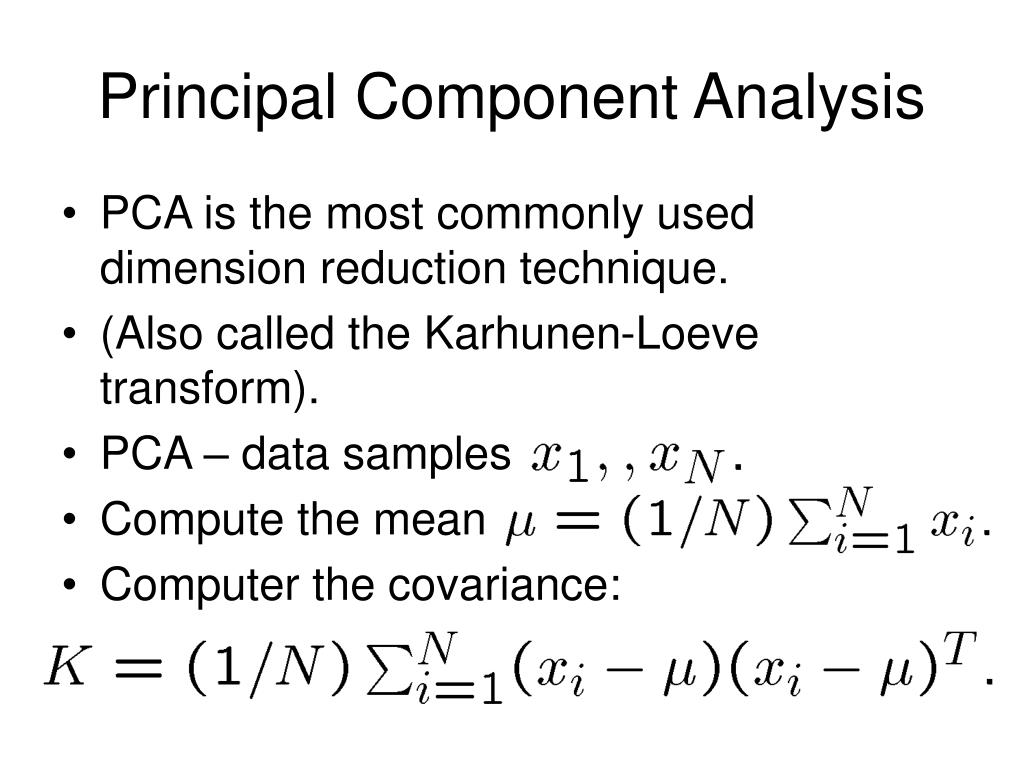 Principal Component Analysis

• PCA is the most commonly used dimension reduction technique.
• (Also called the Karhunen-Loeve transform).
• PCA – data samples $x_1, , x_N$.
• Compute the mean $\mu = (1/N) \sum_{i=1}^{N} x_i$.
• Computer the covariance:

$K = (1/N) \sum_{i=1}^{N} (x_i - \mu)(x_i - \mu)^T$.